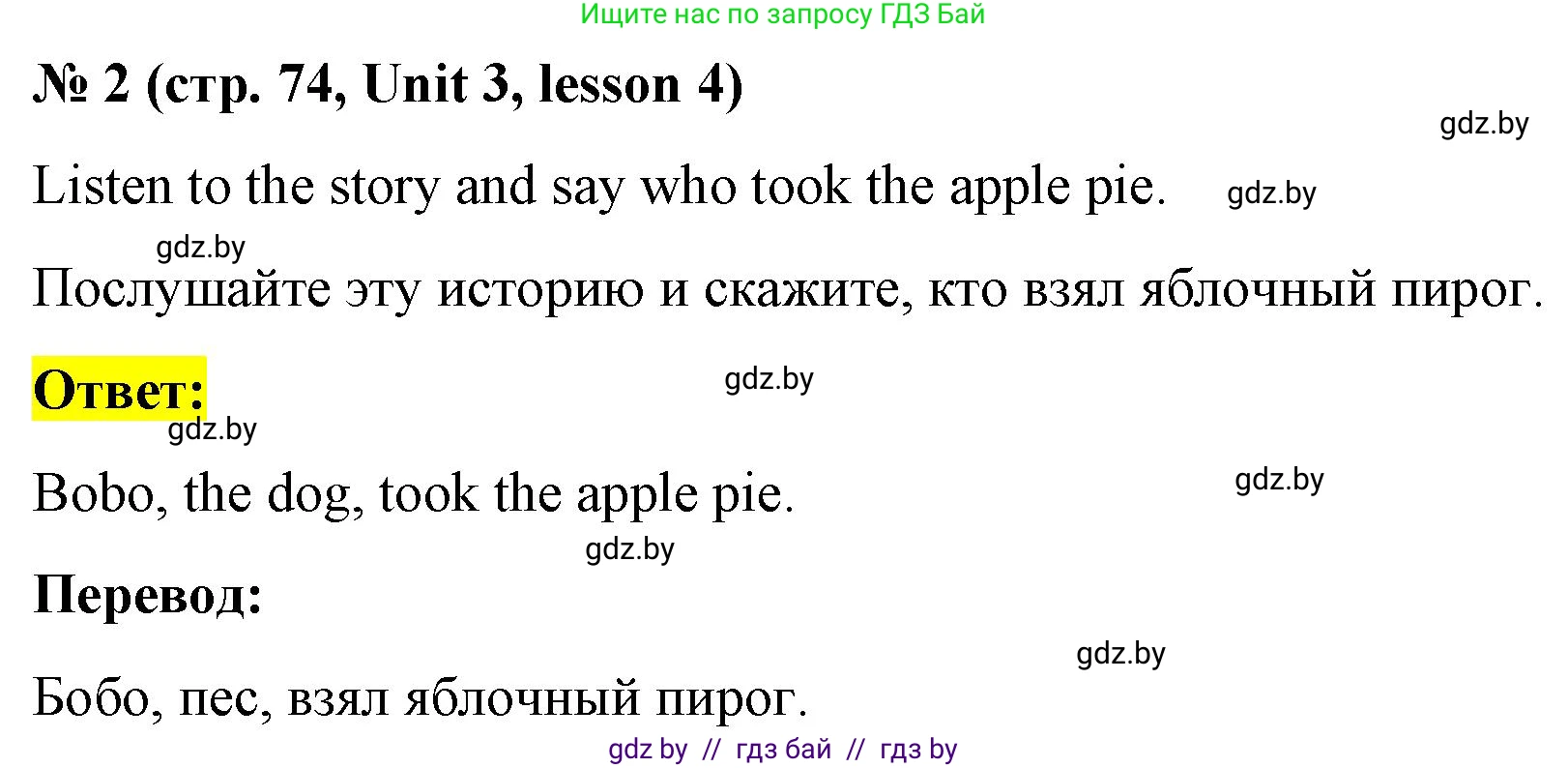 Ищите нас по запросу ГДЗ Бай

№ 2 (стр. 74, Unit 3, lesson 4)

gdz.by

Listen to the story and say who took the apple pie. gdz.by

gdz.by

Послушайте эту историю и скажите, кто взял яблочный пирог.

Ответ: gdz.by

gdz.by

Bobo, the dog, took the apple pie. gdz.by

gdz.by

Перевод:

gdz.by

Бобо, пес, взял яблочный пирог.

gdz by // гдз бай // гдз by